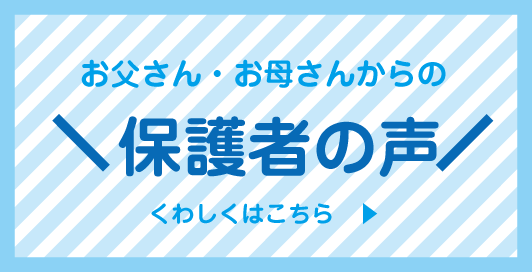 お父さん・お母さんからの

＼保護者の声／

くわしくはこちら ▶